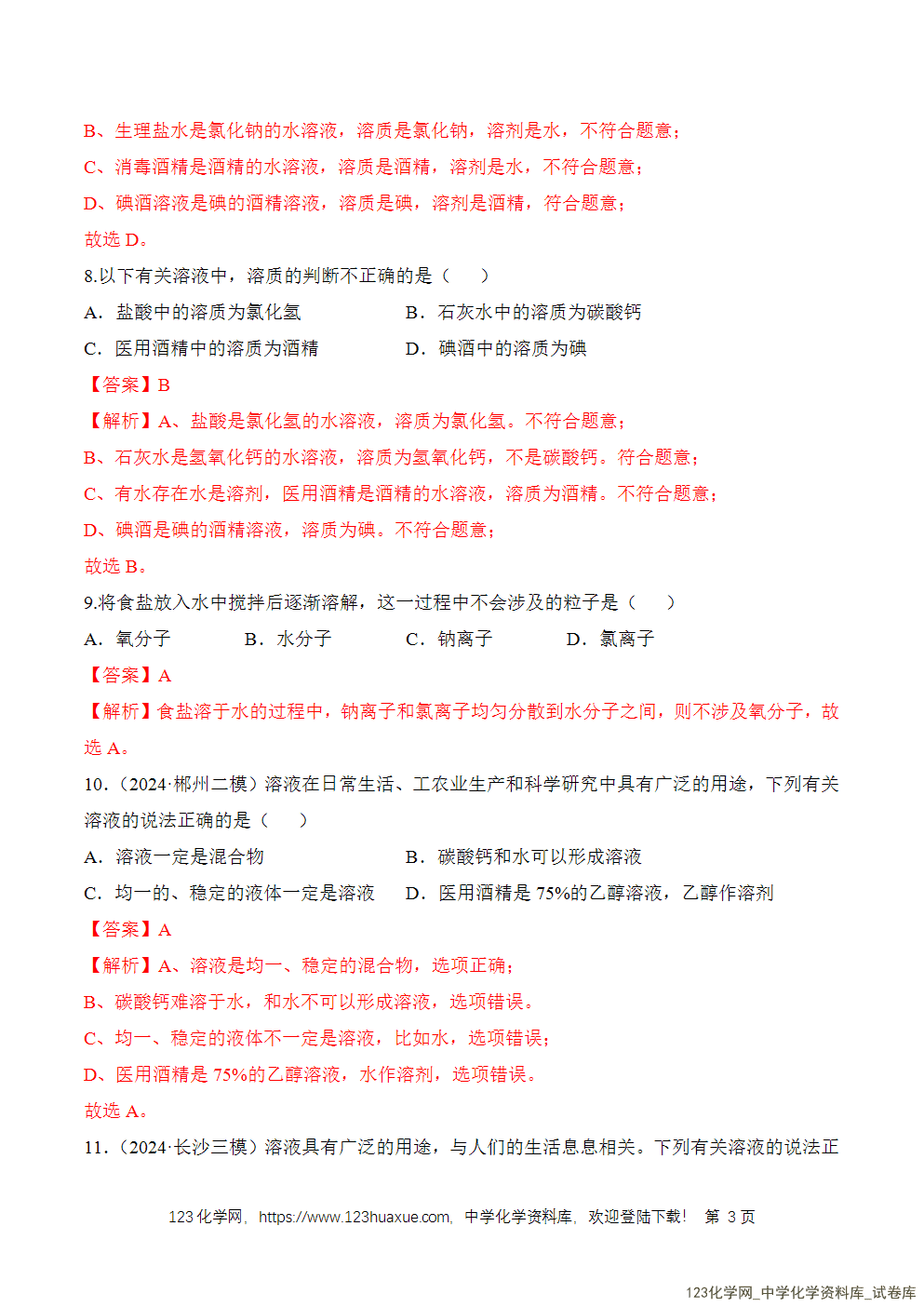 B、生理盐水是氯化钠的水溶液，溶质是氯化钠，溶剂是水，不符合题意；

C、消毒酒精是酒精的水溶液，溶质是酒精，溶剂是水，不符合题意；

D、碘酒溶液是碘的酒精溶液，溶质是碘，溶剂是酒精，符合题意；

故选D。

8.以下有关溶液中，溶质的判断不正确的是（　）

A．盐酸中的溶质为氯化氢　　B．石灰水中的溶质为碳酸钙

C．医用酒精中的溶质为酒精　　D．碘酒中的溶质为碘

【答案】B

【解析】A、盐酸是氯化氢的水溶液，溶质为氯化氢。不符合题意；

B、石灰水是氢氧化钙的水溶液，溶质为氢氧化钙，不是碳酸钙。符合题意；

C、有水存在水是溶剂，医用酒精是酒精的水溶液，溶质为酒精。不符合题意；

D、碘酒是碘的酒精溶液，溶质为碘。不符合题意；

故选B。

9.将食盐放入水中搅拌后逐渐溶解，这一过程中不会涉及的粒子是（　）

A．氧分子　　B．水分子　　C．钠离子　　D．氯离子

【答案】A

【解析】食盐溶于水的过程中，钠离子和氯离子均匀分散到水分子之间，则不涉及氧分子，故选A。

10.（2024·郴州二模）溶液在日常生活、工农业生产和科学研究中具有广泛的用途，下列有关溶液的说法正确的是（　）

A．溶液一定是混合物　　B．碳酸钙和水可以形成溶液

C．均一的、稳定的液体一定是溶液　　D．医用酒精是75%的乙醇溶液，乙醇作溶剂

【答案】A

【解析】A、溶液是均一、稳定的混合物，选项正确；

B、碳酸钙难溶于水，和水不可以形成溶液，选项错误。

C、均一、稳定的液体不一定是溶液，比如水，选项错误；

D、医用酒精是75%的乙醇溶液，水作溶剂，选项错误。

故选A。

11.（2024·长沙三模）溶液具有广泛的用途，与人们的生活息息相关。下列有关溶液的说法正

123化学网，https://www.123huaxue.com，中学化学资料库，欢迎登陆下载！ 第3页

123化学网_中学化学资料库_试卷库